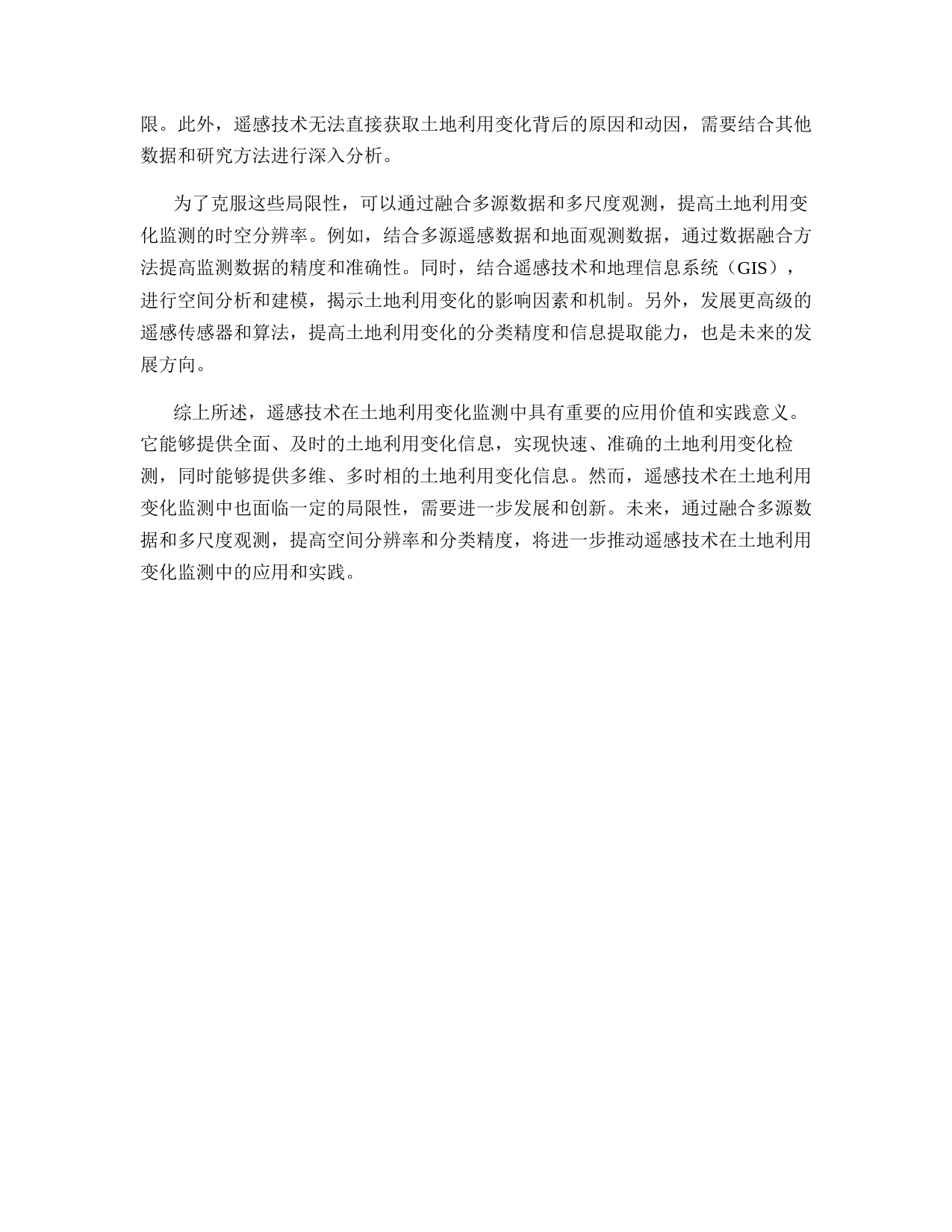 限。此外，遥感技术无法直接获取土地利用变化背后的原因和动因，需要结合其他数据和研究方法进行深入分析。

为了克服这些局限性，可以通过融合多源数据和多尺度观测，提高土地利用变化监测的时空分辨率。例如，结合多源遥感数据和地面观测数据，通过数据融合方法提高监测数据的精度和准确性。同时，结合遥感技术和地理信息系统（GIS），进行空间分析和建模，揭示土地利用变化的影响因素和机制。另外，发展更高级的遥感传感器和算法，提高土地利用变化的分类精度和信息提取能力，也是未来的发展方向。

综上所述，遥感技术在土地利用变化监测中具有重要的应用价值和实践意义。它能够提供全面、及时的土地利用变化信息，实现快速、准确的土地利用变化检测，同时能够提供多维、多时相的土地利用变化信息。然而，遥感技术在土地利用变化监测中也面临一定的局限性，需要进一步发展和创新。未来，通过融合多源数据和多尺度观测，提高空间分辨率和分类精度，将进一步推动遥感技术在土地利用变化监测中的应用和实践。